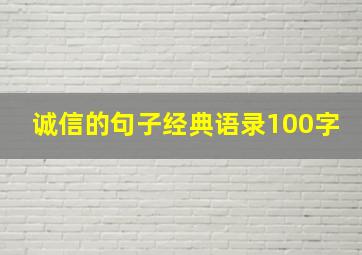 诚信的句子经典语录100字